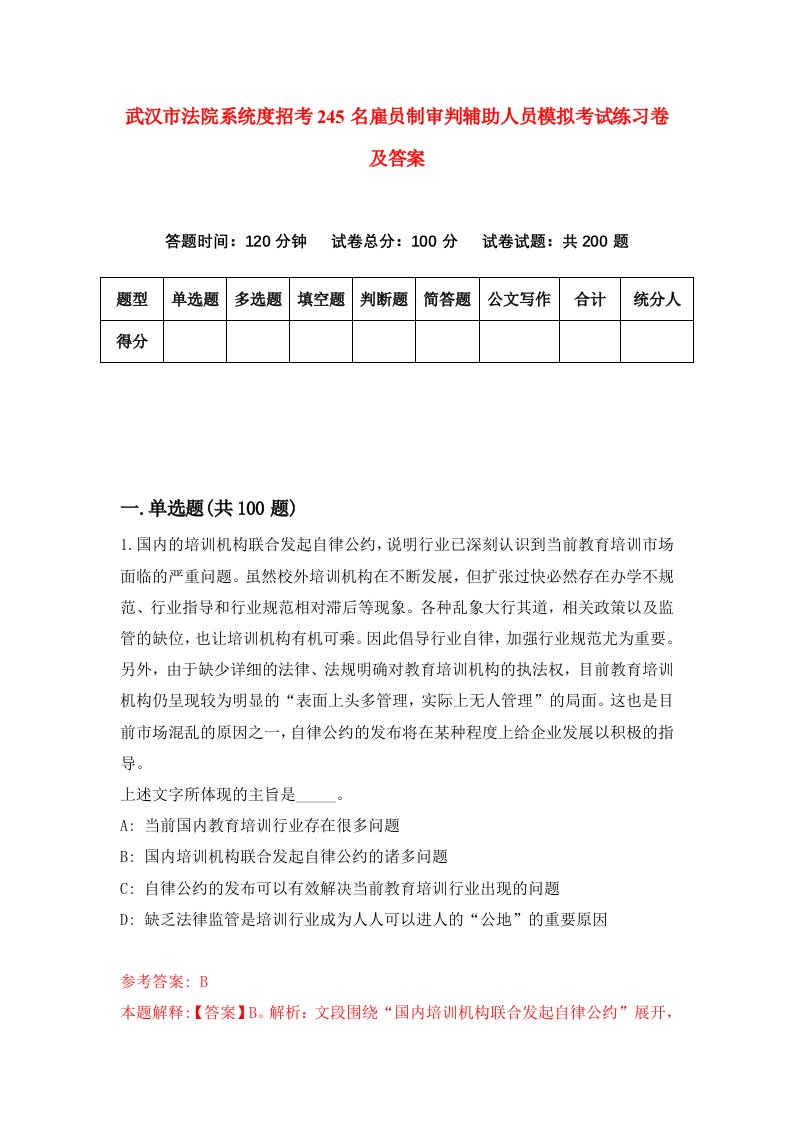 武汉市法院系统度招考245名雇员制审判辅助人员模拟考试练习卷及答案

答题时间：120分钟　试卷总分：100分　试卷试题：共200题

| 题型 | 单选题 | 多选题 | 填空题 | 判断题 | 简答题 | 公文写作 | 合计 | 统分人 |
|---|---|---|---|---|---|---|---|---|
| 得分 | | | | | | | | |

一.单选题(共100题)

1.国内的培训机构联合发起自律公约，说明行业已深刻认识到当前教育培训市场面临的严重问题。虽然校外培训机构在不断发展，但扩张过快必然存在办学不规范、行业指导和行业规范相对滞后等现象。各种乱象大行其道，相关政策以及监管的缺位，也让培训机构有机可乘。因此倡导行业自律，加强行业规范尤为重要。另外，由于缺少详细的法律、法规明确对教育培训机构的执法权，目前教育培训机构仍呈现较为明显的“表面上头多管理，实际上无人管理”的局面。这也是目前市场混乱的原因之一，自律公约的发布将在某种程度上给企业发展以积极的指导。
上述文字所体现的主旨是_____。
A: 当前国内教育培训行业存在很多问题
B: 国内培训机构联合发起自律公约的诸多问题
C: 自律公约的发布可以有效解决当前教育培训行业出现的问题
D: 缺乏法律监管是培训行业成为人人可以进人的“公地”的重要原因

参考答案: B
本题解释:【答案】B。解析：文段围绕“国内培训机构联合发起自律公约”展开，